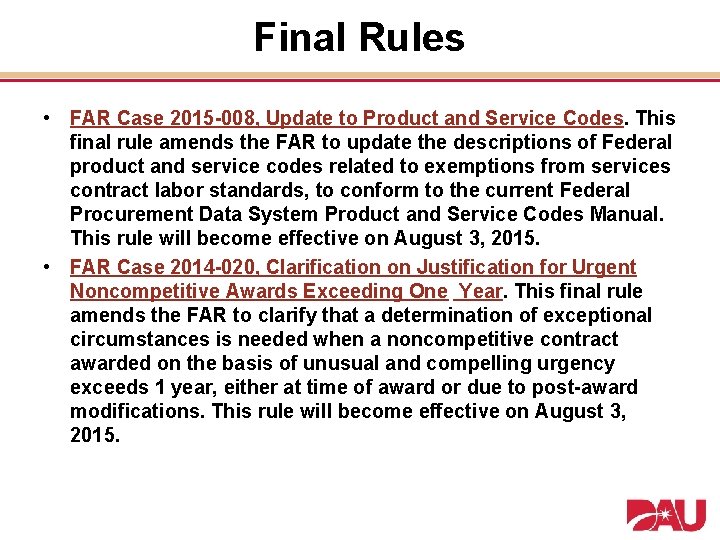 Final Rules

• FAR Case 2015-008, Update to Product and Service Codes. This final rule amends the FAR to update the descriptions of Federal product and service codes related to exemptions from services contract labor standards, to conform to the current Federal Procurement Data System Product and Service Codes Manual. This rule will become effective on August 3, 2015.

• FAR Case 2014-020, Clarification on Justification for Urgent Noncompetitive Awards Exceeding One Year. This final rule amends the FAR to clarify that a determination of exceptional circumstances is needed when a noncompetitive contract awarded on the basis of unusual and compelling urgency exceeds 1 year, either at time of award or due to post-award modifications. This rule will become effective on August 3, 2015.

DAU